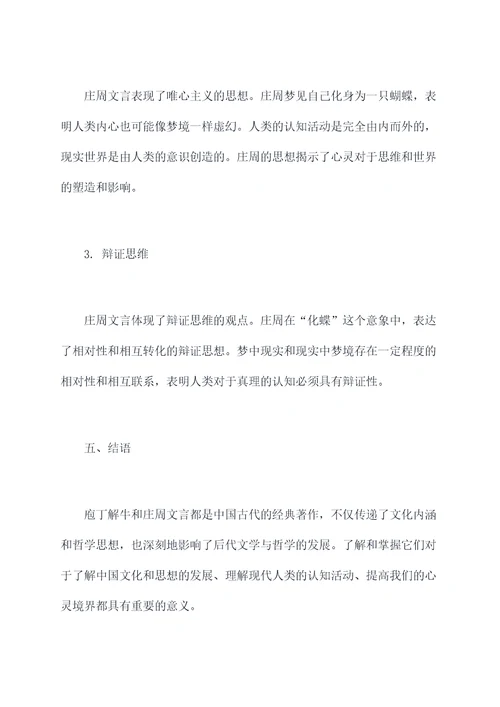 庄周文言表现了唯心主义的思想。庄周梦见自己化身为一只蝴蝶，表明人类内心也可能像梦境一样虚幻。人类的认知活动是完全由内而外的，现实世界是由人类的意识创造的。庄周的思想揭示了心灵对于思维和世界的塑造和影响。

3. 辩证思维

庄周文言体现了辩证思维的观点。庄周在“化蝶”这个意象中，表达了相对性和相互转化的辩证思想。梦中现实和现实中梦境存在一定程度的相对性和相互联系，表明人类对于真理的认知必须具有辩证性。

五、结语

庖丁解牛和庄周文言都是中国古代的经典著作，不仅传递了文化内涵和哲学思想，也深刻地影响了后代文学与哲学的发展。了解和掌握它们对于了解中国文化和思想的发展、理解现代人类的认知活动、提高我们的心灵境界都具有重要的意义。